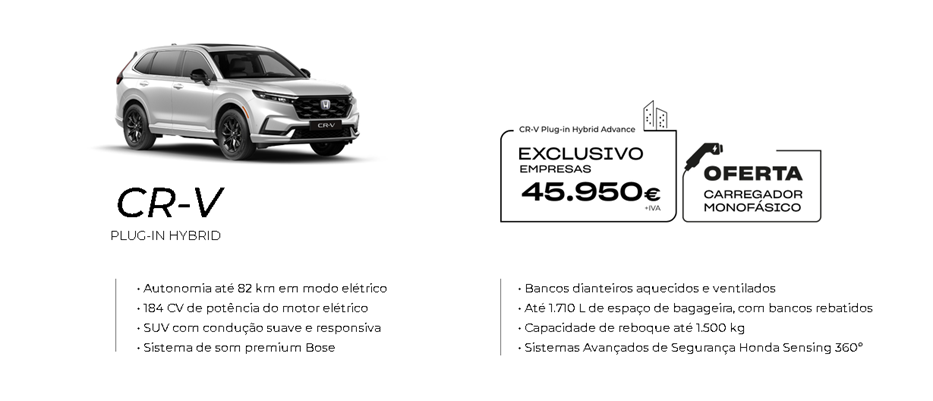 CR-V

PLUG-IN HYBRID

CR-V Plug-in Hybrid Advance

EXCLUSIVO
EMPRESAS
45.950€
+IVA

OFERTA
CARREGADOR
MONOFÁSICO

• Autonomia até 82 km em modo elétrico
• 184 CV de potência do motor elétrico
• SUV com condução suave e responsiva
• Sistema de som premium Bose

• Bancos dianteiros aquecidos e ventilados
• Até 1.710 L de espaço de bagageira, com bancos rebatidos
• Capacidade de reboque até 1.500 kg
• Sistemas Avançados de Segurança Honda Sensing 360°